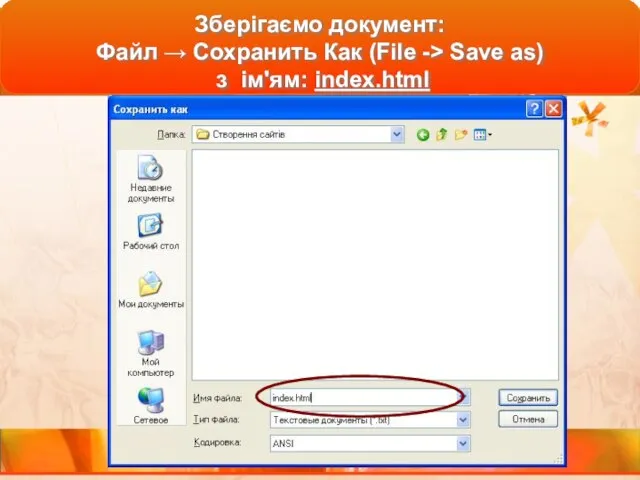 Зберігаємо документ:
Файл → Сохранить Как (File -> Save as)
з ім'ям: index.html

Сохранить как

Папка: Створення сайтів

Недавние документы

Рабочий стол

Мои документы

Мой компьютер

Сетевое

Имя файла: index.html

Тип файла: Текстовые документы (*.txt)

Кодировка: ANSI

Сохранить

Отмена